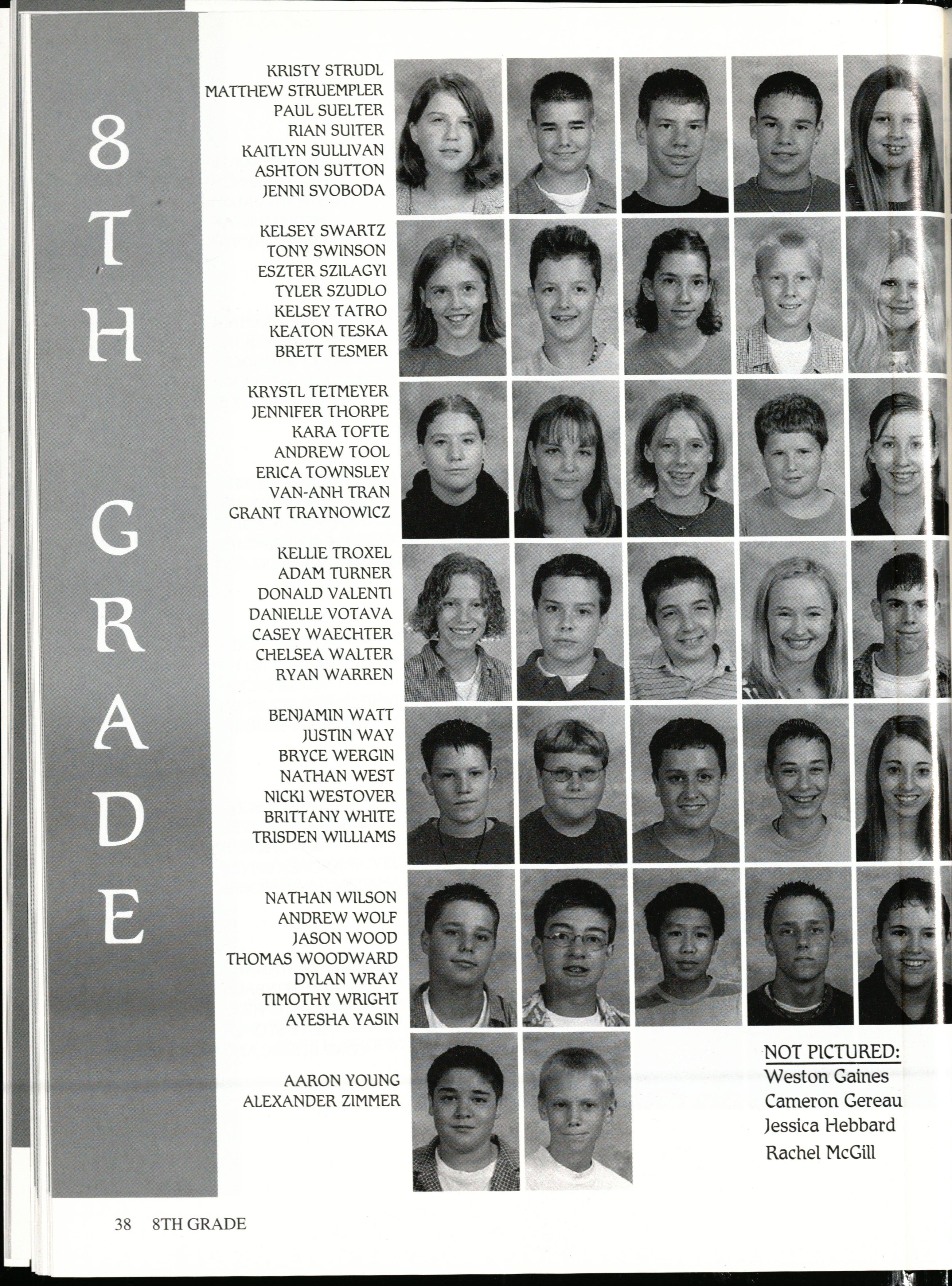 8TH GRADE

KRISTY STRUDL
MATTHEW STRUEMPLER
PAUL SUELTER
RIAN SUITER
KAITLYN SULLIVAN
ASHTON SUTTON
JENNI SVOBODA

KELSEY SWARTZ
TONY SWINSON
ESZTER SZILAGYI
TYLER SZUDLO
KELSEY TATRO
KEATON TESKA
BRETT TESMER

KRYSTL TETMEYER
JENNIFER THORPE
KARA TOFTE
ANDREW TOOL
ERICA TOWNSLEY
VAN-ANH TRAN
GRANT TRAYNOWICZ

KELLIE TROXEL
ADAM TURNER
DONALD VALENTI
DANIELLE VOTAVA
CASEY WAECHTER
CHELSEA WALTER
RYAN WARREN

BENJAMIN WATT
JUSTIN WAY
BRYCE WERGIN
NATHAN WEST
NICKI WESTOVER
BRITTANY WHITE
TRISDEN WILLIAMS

NATHAN WILSON
ANDREW WOLF
JASON WOOD
THOMAS WOODWARD
DYLAN WRAY
TIMOTHY WRIGHT
AYESHA YASIN

AARON YOUNG
ALEXANDER ZIMMER

NOT PICTURED:
Weston Gaines
Cameron Gereau
Jessica Hebbard
Rachel McGill

38 8TH GRADE